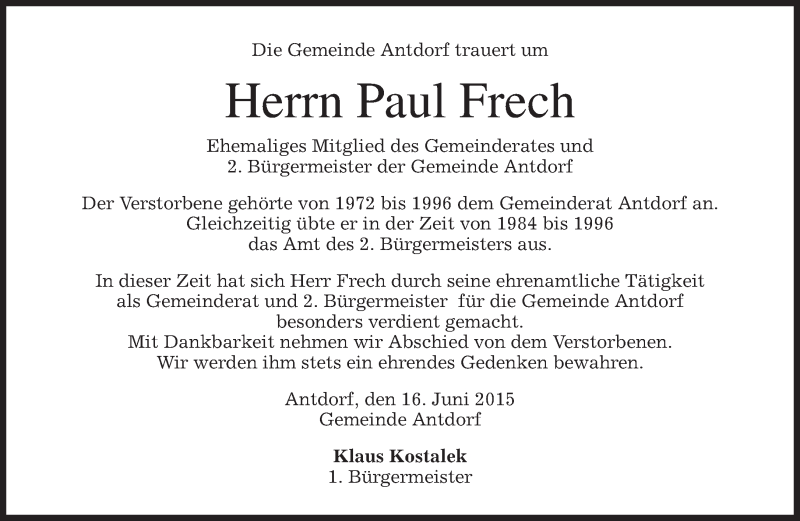 Die Gemeinde Antdorf trauert um

Herrn Paul Frech

Ehemaliges Mitglied des Gemeinderates und
2. Bürgermeister der Gemeinde Antdorf

Der Verstorbene gehörte von 1972 bis 1996 dem Gemeinderat Antdorf an.
Gleichzeitig übte er in der Zeit von 1984 bis 1996
das Amt des 2. Bürgermeisters aus.

In dieser Zeit hat sich Herr Frech durch seine ehrenamtliche Tätigkeit
als Gemeinderat und 2. Bürgermeister für die Gemeinde Antdorf
besonders verdient gemacht.
Mit Dankbarkeit nehmen wir Abschied von dem Verstorbenen.
Wir werden ihm stets ein ehrendes Gedenken bewahren.

Antdorf, den 16. Juni 2015
Gemeinde Antdorf

Klaus Kostalek
1. Bürgermeister